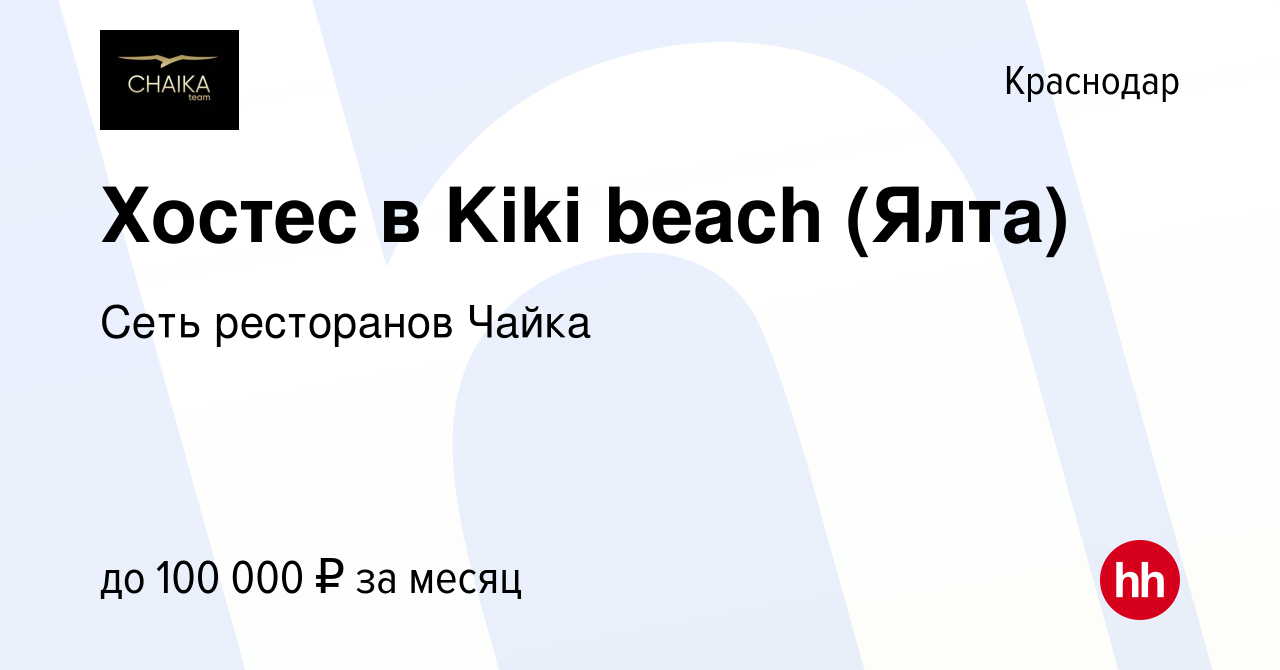 CHAIKA
team

Краснодар

Хостес в Kiki beach (Ялта)

Сеть ресторанов Чайка

до 100 000 ₽ за месяц

hh